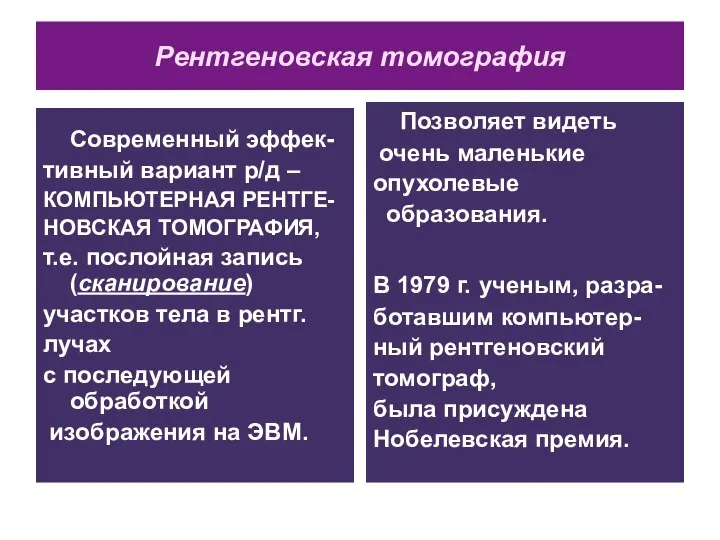 Рентгеновская томография

Современный эффективный вариант р/д – КОМПЬЮТЕРНАЯ РЕНТГЕНОВСКАЯ ТОМОГРАФИЯ, т.е. послойная запись (сканирование) участков тела в рентг. лучах с последующей обработкой изображения на ЭВМ.

Позволяет видеть очень маленькие опухолевые образования.

В 1979 г. ученым, разработавшим компьютерный рентгеновский томограф, была присуждена Нобелевская премия.